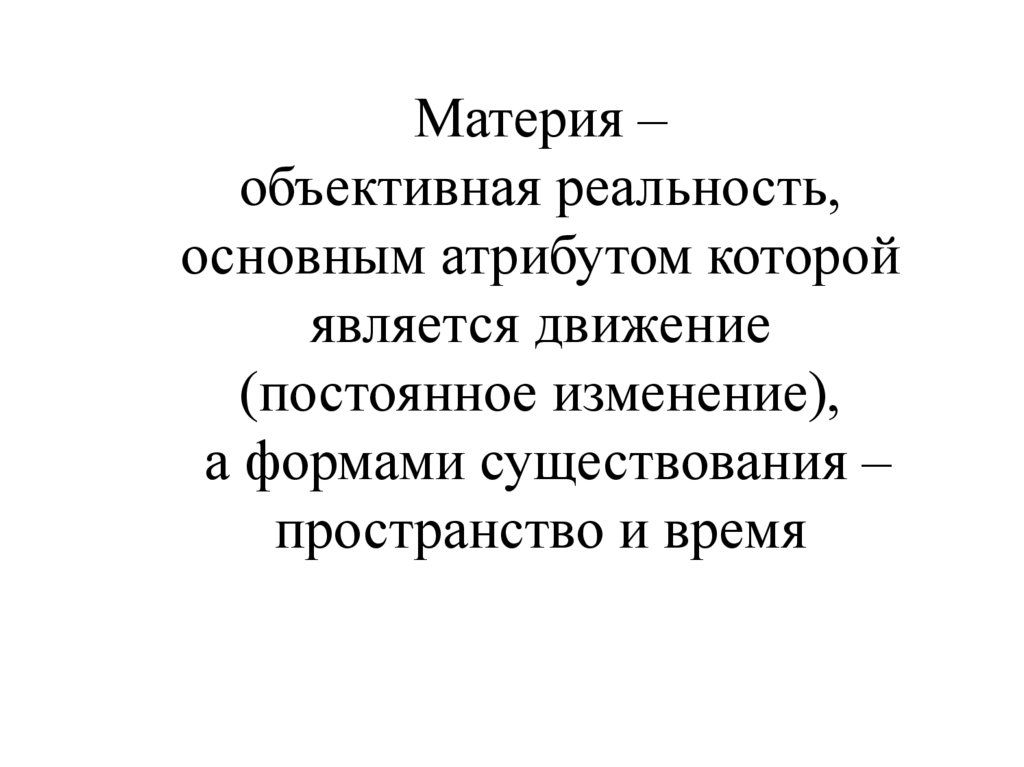 Материя – объективная реальность, основным атрибутом которой является движение (постоянное изменение), а формами существования – пространство и время